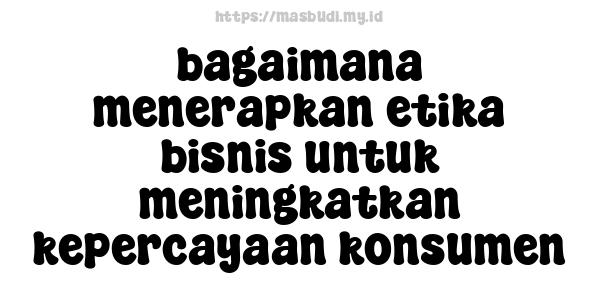 https://masbudi.my.id

bagaimana menerapkan etika bisnis untuk meningkatkan kepercayaan konsumen